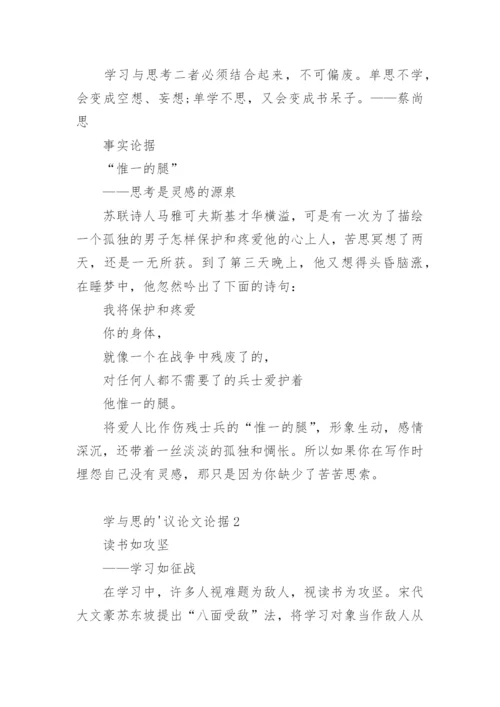 学习与思考二者必须结合起来，不可偏废。单思不学，会变成空想、妄想;单学不思，又会变成书呆子。——蔡尚思

事实论据

“惟一的腿”

——思考是灵感的源泉

苏联诗人马雅可夫斯基才华横溢，可是有一次为了描绘一个孤独的男子怎样保护和疼爱他的心上人，苦思冥想了两天，还是一无所获。到了第三天晚上，他又想得头昏脑涨，在睡梦中，他忽然吟出了下面的诗句:

我将保护和疼爱

你的身体，

就像一个在战争中残废了的，

对任何人都不需要了的兵士爱护着

他惟一的腿。

将爱人比作伤残士兵的“惟一的腿”，形象生动，感情深沉，还带着一丝淡淡的孤独和惆怅。所以如果你在写作时埋怨自己没有灵感，那只是因为你缺少了苦苦思索。

学与思的'议论文论据2

读书如攻坚

——学习如征战

在学习中，许多人视难题为敌人，视读书为攻坚。宋代大文豪苏东坡提出“八面受敌”法，将学习对象当作敌人从